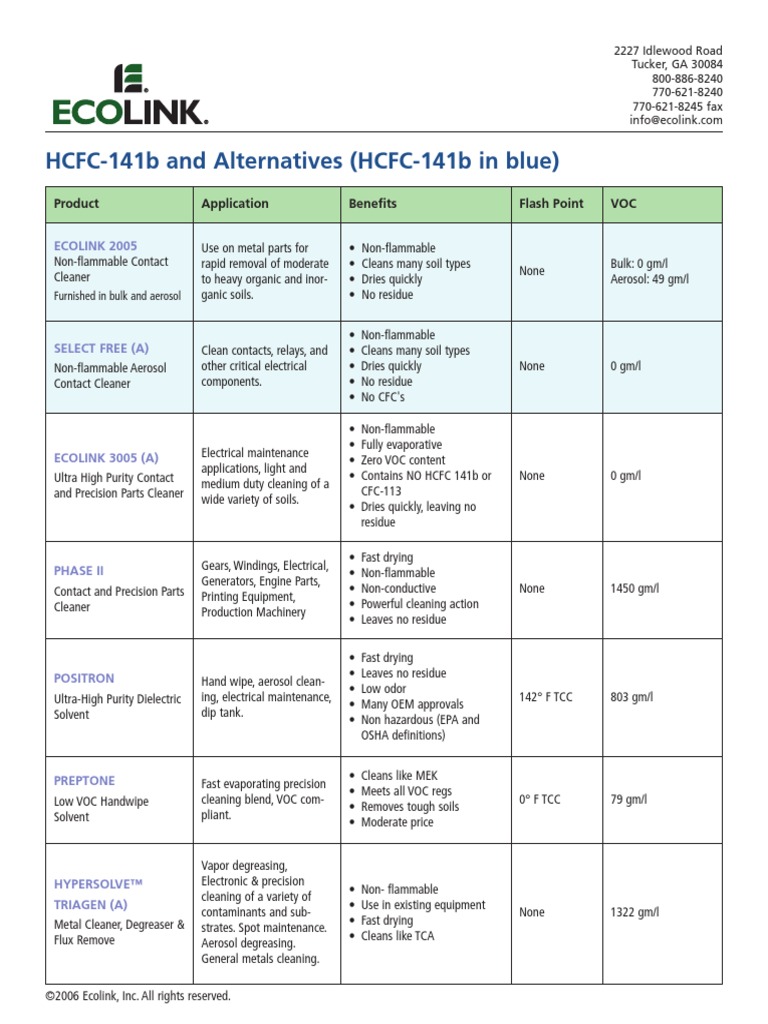 ECOLINK.

2227 Idlewood Road
Tucker, GA 30084
800-886-8240
770-621-8240
770-621-8245 fax
info@ecolink.com

HCFC-141b and Alternatives (HCFC-141b in blue)

| Product | Application | Benefits | Flash Point | VOC |
|---|---|---|---|---|
| ECOLINK 2005 Non-flammable Contact Cleaner Furnished in bulk and aerosol | Use on metal parts for rapid removal of moderate to heavy organic and inorganic soils. | • Non-flammable • Cleans many soil types • Dries quickly • No residue | None | Bulk: 0 gm/l Aerosol: 49 gm/l |
| SELECT FREE (A) Non-flammable Aerosol Contact Cleaner | Clean contacts, relays, and other critical electrical components. | • Non-flammable • Cleans many soil types • Dries quickly • No residue • No CFC's | None | 0 gm/l |
| ECOLINK 3005 (A) Ultra High Purity Contact and Precision Parts Cleaner | Electrical maintenance applications, light and medium duty cleaning of a wide variety of soils. | • Non-flammable • Fully evaporative • Zero VOC content • Contains NO HCFC 141b or CFC-113 • Dries quickly, leaving no residue | None | 0 gm/l |
| PHASE II Contact and Precision Parts Cleaner | Gears, Windings, Electrical, Generators, Engine Parts, Printing Equipment, Production Machinery | • Fast drying • Non-flammable • Non-conductive • Powerful cleaning action • Leaves no residue | None | 1450 gm/l |
| POSITRON Ultra-High Purity Dielectric Solvent | Hand wipe, aerosol cleaning, electrical maintenance, dip tank. | • Fast drying • Leaves no residue • Low odor • Many OEM approvals • Non hazardous (EPA and OSHA definitions) | 142° F TCC | 803 gm/l |
| PREPTONE Low VOC Handwipe Solvent | Fast evaporating precision cleaning blend, VOC compliant. | • Cleans like MEK • Meets all VOC regs • Removes tough soils • Moderate price | 0° F TCC | 79 gm/l |
| HYPERSOLVE™ TRIAGEN (A) Metal Cleaner, Degreaser & Flux Remove | Vapor degreasing, Electronic & precision cleaning of a variety of contaminants and substrates. Spot maintenance. Aerosol degreasing. General metals cleaning. | • Non- flammable • Use in existing equipment • Fast drying • Cleans like TCA | None | 1322 gm/l |

©2006 Ecolink, Inc. All rights reserved.